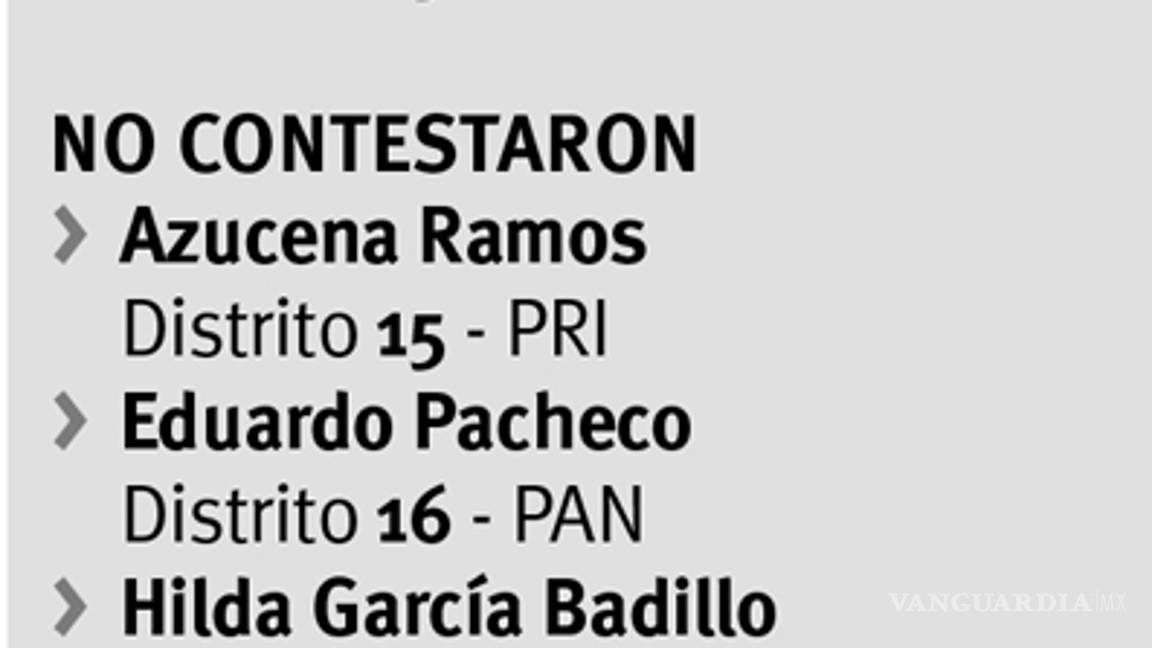 NO CONTESTARON

› Azucena Ramos
Distrito 15 - PRI

› Eduardo Pacheco
Distrito 16 - PAN

› Hilda García Badillo

VANGUARDIA MX